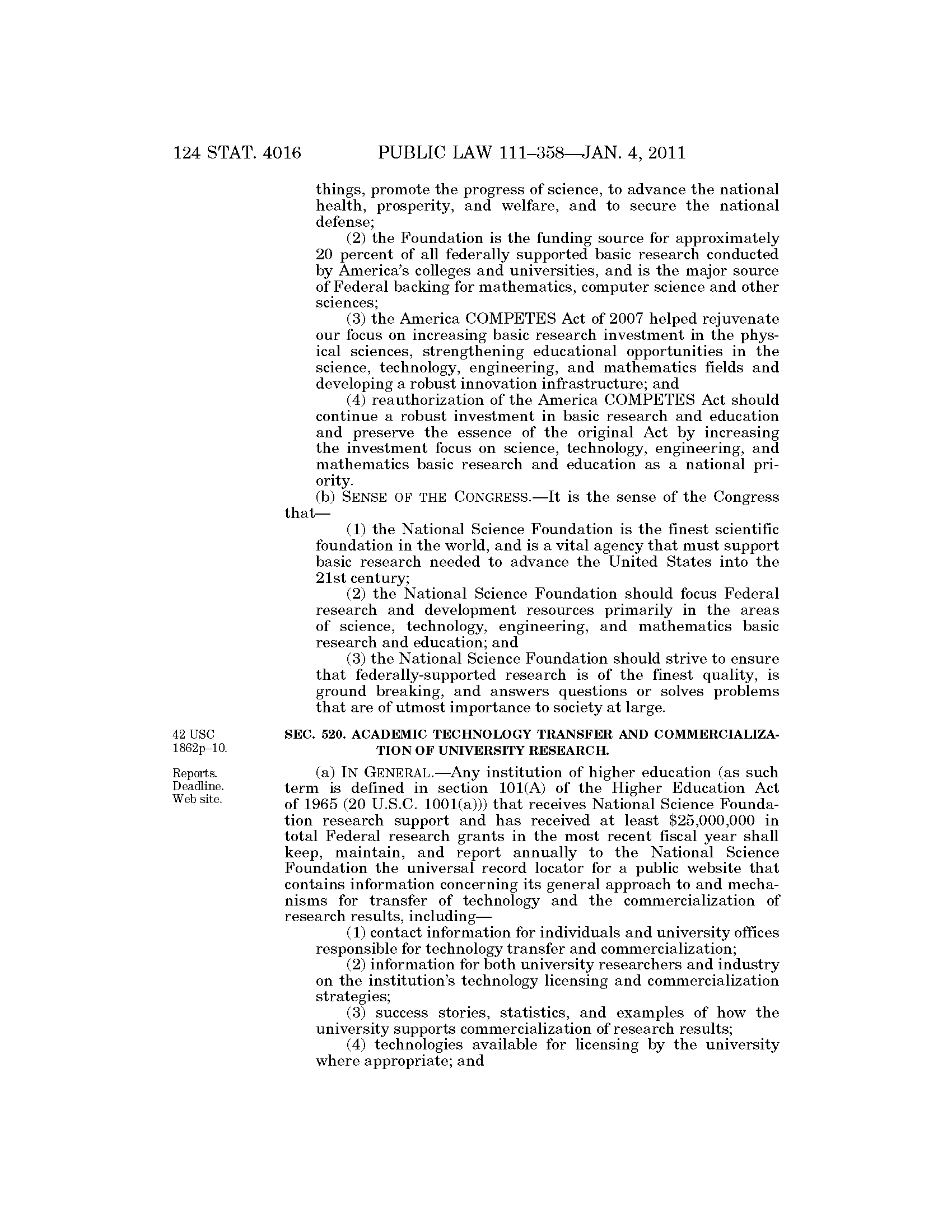 124 STAT. 4016 PUBLIC LAW 111–358—JAN. 4, 2011

things, promote the progress of science, to advance the national health, prosperity, and welfare, and to secure the national defense;

(2) the Foundation is the funding source for approximately 20 percent of all federally supported basic research conducted by America's colleges and universities, and is the major source of Federal backing for mathematics, computer science and other sciences;

(3) the America COMPETES Act of 2007 helped rejuvenate our focus on increasing basic research investment in the physical sciences, strengthening educational opportunities in the science, technology, engineering, and mathematics fields and developing a robust innovation infrastructure; and

(4) reauthorization of the America COMPETES Act should continue a robust investment in basic research and education and preserve the essence of the original Act by increasing the investment focus on science, technology, engineering, and mathematics basic research and education as a national priority.

(b) SENSE OF THE CONGRESS.—It is the sense of the Congress that—

(1) the National Science Foundation is the finest scientific foundation in the world, and is a vital agency that must support basic research needed to advance the United States into the 21st century;

(2) the National Science Foundation should focus Federal research and development resources primarily in the areas of science, technology, engineering, and mathematics basic research and education; and

(3) the National Science Foundation should strive to ensure that federally-supported research is of the finest quality, is ground breaking, and answers questions or solves problems that are of utmost importance to society at large.

42 USC 1862p–10.

SEC. 520. ACADEMIC TECHNOLOGY TRANSFER AND COMMERCIALIZATION OF UNIVERSITY RESEARCH.

Reports. Deadline. Web site.

(a) IN GENERAL.—Any institution of higher education (as such term is defined in section 101(A) of the Higher Education Act of 1965 (20 U.S.C. 1001(a))) that receives National Science Foundation research support and has received at least $25,000,000 in total Federal research grants in the most recent fiscal year shall keep, maintain, and report annually to the National Science Foundation the universal record locator for a public website that contains information concerning its general approach to and mechanisms for transfer of technology and the commercialization of research results, including—

(1) contact information for individuals and university offices responsible for technology transfer and commercialization;

(2) information for both university researchers and industry on the institution's technology licensing and commercialization strategies;

(3) success stories, statistics, and examples of how the university supports commercialization of research results;

(4) technologies available for licensing by the university where appropriate; and